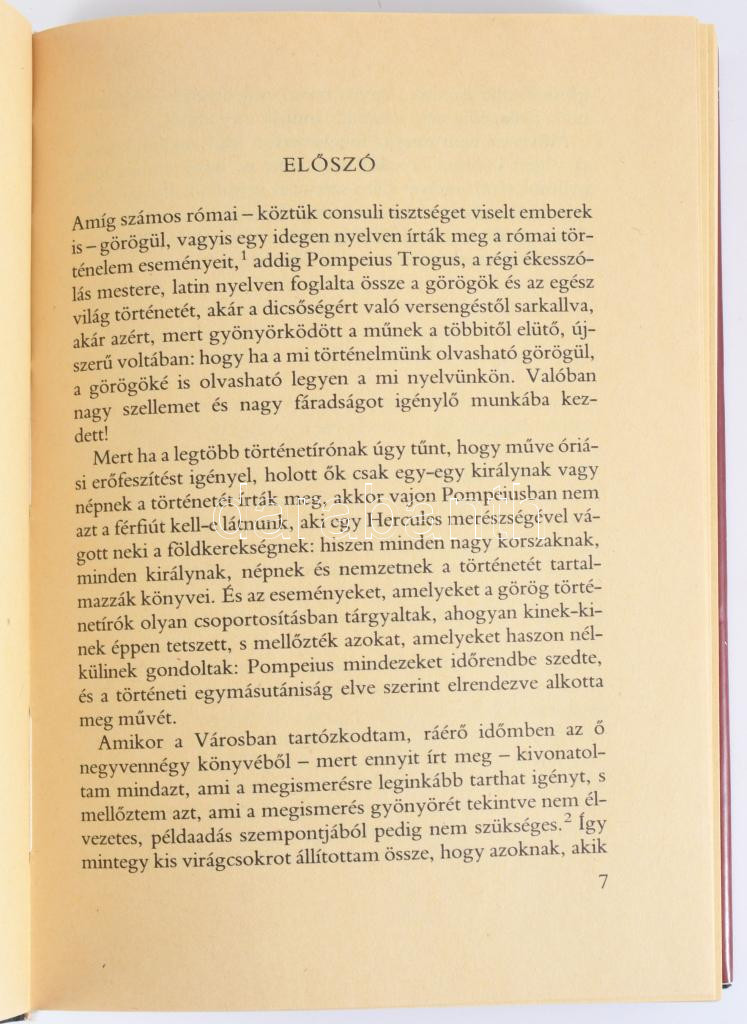 ELŐSZÓ

Amíg számos római – köztük consuli tisztséget viselt emberek is – görögül, vagyis egy idegen nyelven írták meg a római történelem eseményeit,$^1$ addig Pompeius Trogus, a régi ékesszólás mestere, latin nyelven foglalta össze a görögök és az egész világ történetét, akár a dicsőségért való versengéstől sarkallva, akár azért, mert gyönyörködött a műnek a többitől elütő, újszerű voltában: hogy ha a mi történelmünk olvasható görögül, a görögöké is olvasható legyen a mi nyelvünkön. Valóban nagy szellemet és nagy fáradságot igénylő munkába kezdett!

Mert ha a legtöbb történetírónak úgy tűnt, hogy műve óriási erőfeszítést igényel, holott ők csak egy-egy királynak vagy népnek a történetét írták meg, akkor vajon Pompeiusban nem azt a férfiút kell-e látnunk, aki egy Hercules merészségével vágott neki a földkerekségnek: hiszen minden nagy korszaknak, minden királynak, népnek és nemzetnek a történetét tartalmazzák könyvei. És az eseményeket, amelyeket a görög történetírók olyan csoportosításban tárgyaltak, ahogyan kinek-kinek éppen tetszett, s mellőzték azokat, amelyeket haszon nélkülinek gondoltak: Pompeius mindezeket időrendbe szedte, és a történeti egymásutániság elve szerint elrendezve alkotta meg művét.

Amikor a Városban tartózkodtam, ráérő időmben az ő negyvennégy könyvéből – mert ennyit írt meg – kivonatoltam mindazt, ami a megismerésre leginkább tarthat igényt, s mellőztem azt, ami a megismerés gyönyörét tekintve nem élvezetes, példaadás szempontjából pedig nem szükséges.$^2$ Így mintegy kis virágcsokrot állítottam össze, hogy azoknak, akik

7